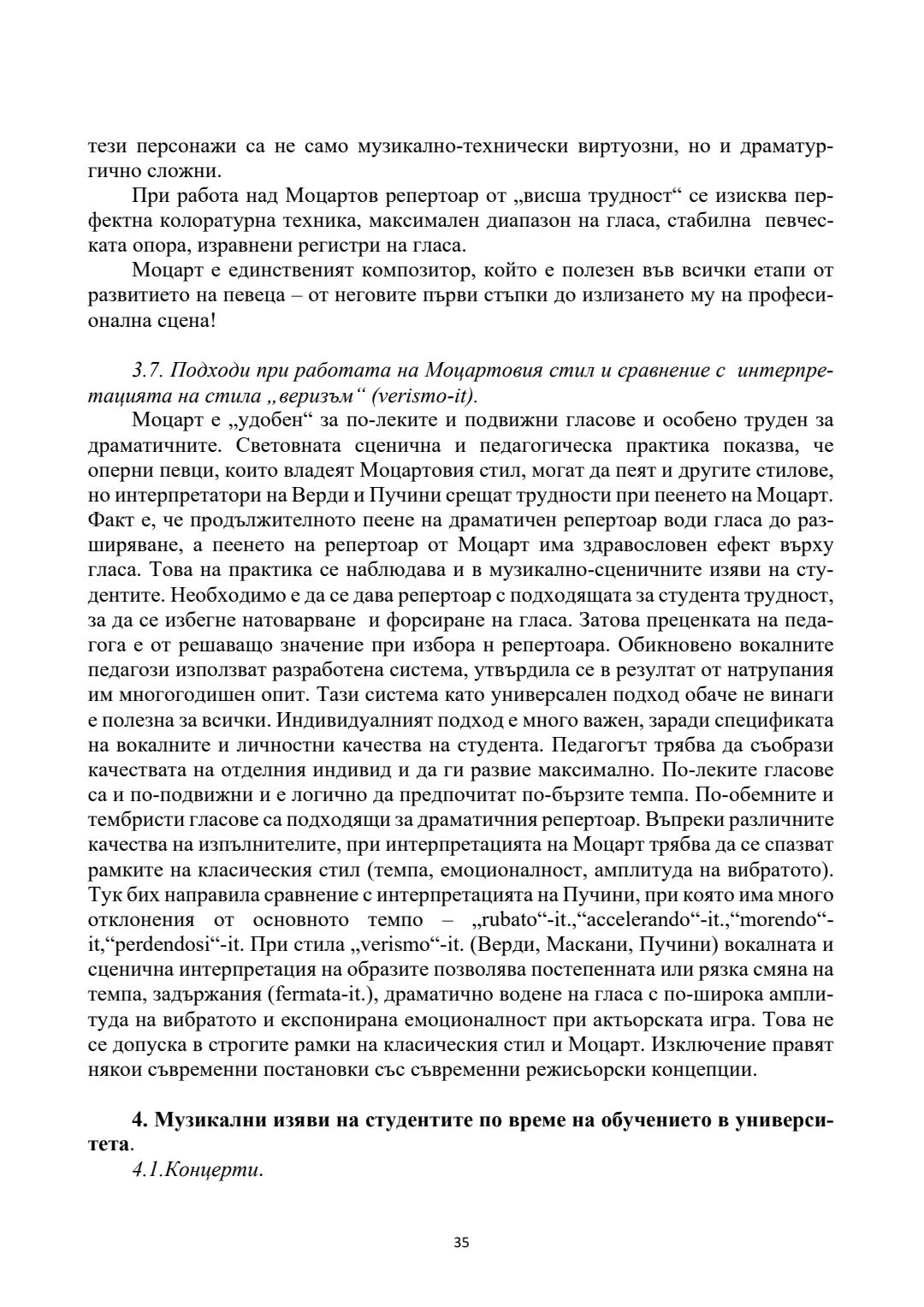 тези персонажи са не само музикално-технически виртуозни, но и драматургично сложни.

При работа над Моцартов репертоар от „висша трудност“ се изисква перфектна колоратурна техника, максимален диапазон на гласа, стабилна певческата опора, изравнени регистри на гласа.

Моцарт е единственият композитор, който е полезен във всички етапи от развитието на певеца – от неговите първи стъпки до излизането му на професионална сцена!

3.7. Подходи при работата на Моцартовия стил и сравнение с интерпретацията на стила „веризъм“ (verismo-it).

Моцарт е „удобен“ за по-леките и подвижни гласове и особено труден за драматичните. Световната сценична и педагогическа практика показва, че оперни певци, които владеят Моцартовия стил, могат да пеят и другите стилове, но интерпретатори на Верди и Пучини срещат трудности при пеенето на Моцарт. Факт е, че продължителното пеене на драматичен репертоар води гласа до разширяване, а пеенето на репертоар от Моцарт има здравословен ефект върху гласа. Това на практика се наблюдава и в музикално-сценичните изяви на студентите. Необходимо е да се дава репертоар с подходящата за студента трудност, за да се избегне натоварване и форсиране на гласа. Затова преценката на педагога е от решаващо значение при избора н репертоара. Обикновено вокалните педагози използват разработена система, утвърдила се в резултат от натрупания им многогодишен опит. Тази система като универсален подход обаче не винаги е полезна за всички. Индивидуалният подход е много важен, заради спецификата на вокалните и личностни качества на студента. Педагогът трябва да съобрази качествата на отделния индивид и да ги развие максимално. По-леките гласове са и по-подвижни и е логично да предпочитат по-бързите темпа. По-обемните и тембристи гласове са подходящи за драматичния репертоар. Въпреки различните качества на изпълнителите, при интерпретацията на Моцарт трябва да се спазват рамките на класическия стил (темпа, емоционалност, амплитуда на вибратото). Тук бих направила сравнение с интерпретацията на Пучини, при която има много отклонения от основното темпо – „rubato“-it.,“accelerando“-it.,“morendo“-it,“perdendosi“-it. При стила „verismo“-it. (Верди, Маскани, Пучини) вокалната и сценична интерпретация на образите позволява постепенната или рязка смяна на темпа, задържания (fermata-it.), драматично водене на гласа с по-широка амплитуда на вибратото и експонирана емоционалност при актьорската игра. Това не се допуска в строгите рамки на класическия стил и Моцарт. Изключение правят някои съвременни постановки със съвременни режисьорски концепции.

4. Музикални изяви на студентите по време на обучението в университета.

4.1.Концерти.

35